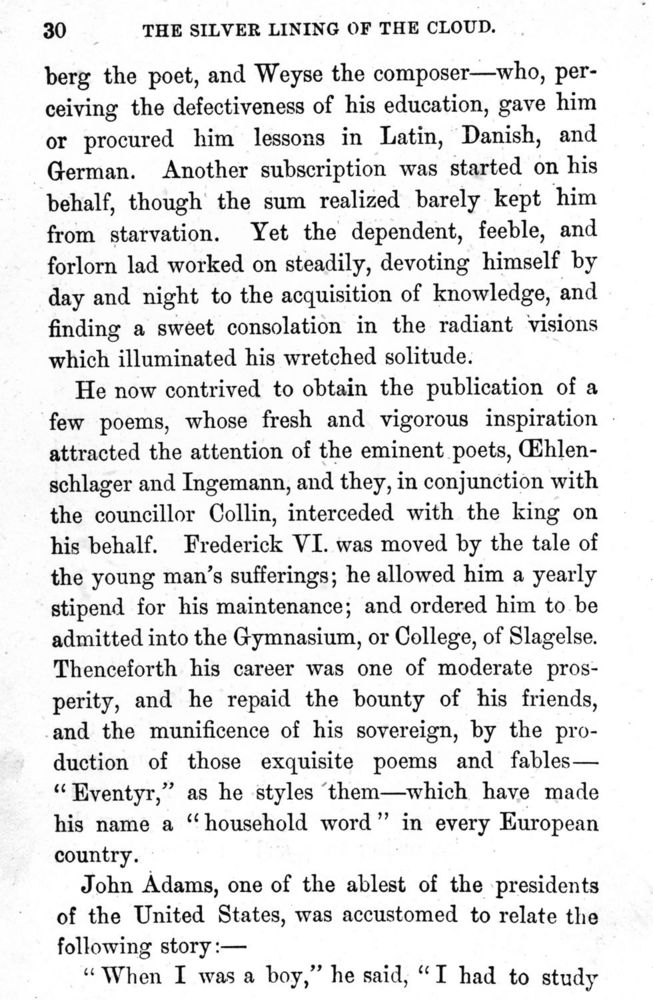 30 THE SILVER LINING OF THE CLOUD.

berg the poet, and Weyse the composer—who, perceiving the defectiveness of his education, gave him or procured him lessons in Latin, Danish, and German. Another subscription was started on his behalf, though the sum realized barely kept him from starvation. Yet the dependent, feeble, and forlorn lad worked on steadily, devoting himself by day and night to the acquisition of knowledge, and finding a sweet consolation in the radiant visions which illuminated his wretched solitude.

He now contrived to obtain the publication of a few poems, whose fresh and vigorous inspiration attracted the attention of the eminent poets, Œhlenschlager and Ingemann, and they, in conjunction with the councillor Collin, interceded with the king on his behalf. Frederick VI. was moved by the tale of the young man's sufferings; he allowed him a yearly stipend for his maintenance; and ordered him to be admitted into the Gymnasium, or College, of Slagelse. Thenceforth his career was one of moderate prosperity, and he repaid the bounty of his friends, and the munificence of his sovereign, by the production of those exquisite poems and fables—"Eventyr," as he styles them—which have made his name a "household word" in every European country.

John Adams, one of the ablest of the presidents of the United States, was accustomed to relate the following story:—

"When I was a boy," he said, "I had to study